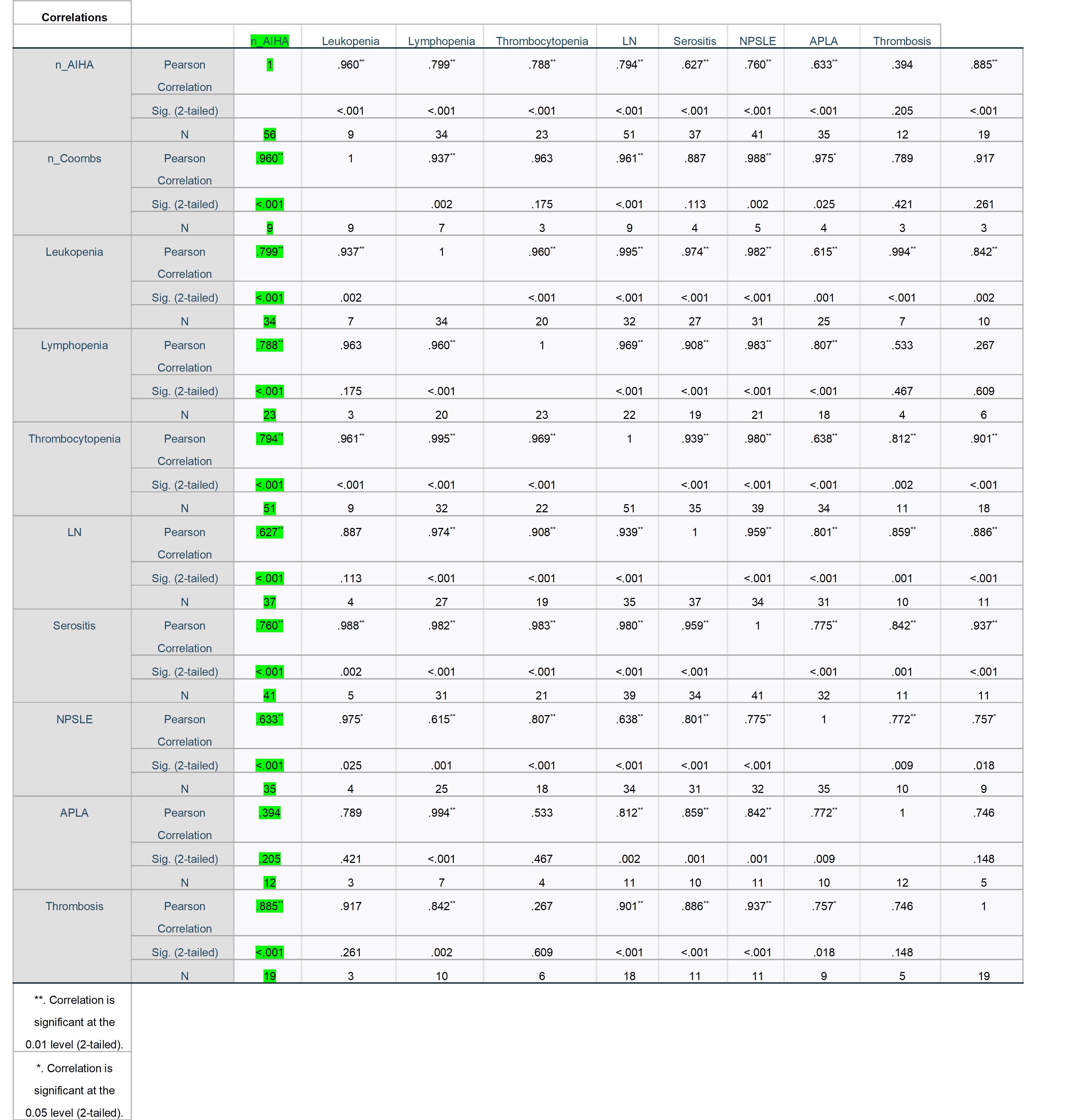 Correlations

| | | n_AIHA | Leukopenia | Lymphopenia | Thrombocytopenia | LN | Serositis | NPSLE | APLA | Thrombosis | |
|---|---|---|---|---|---|---|---|---|---|---|---|
| n_AIHA | Pearson Correlation | 1 | .960** | .799** | .788** | .794** | .627** | .760** | .633** | .394 | .885** |
| | Sig. (2-tailed) | | <.001 | <.001 | <.001 | <.001 | <.001 | <.001 | <.001 | .205 | <.001 |
| | N | 56 | 9 | 34 | 23 | 51 | 37 | 41 | 35 | 12 | 19 |
| n_Coombs | Pearson Correlation | .960** | 1 | .937** | .963 | .961** | .887 | .988** | .975* | .789 | .917 |
| | Sig. (2-tailed) | <.001 | | .002 | .175 | <.001 | .113 | .002 | .025 | .421 | .261 |
| | N | 9 | 9 | 7 | 3 | 9 | 4 | 5 | 4 | 3 | 3 |
| Leukopenia | Pearson Correlation | .799** | .937** | 1 | .960** | .995** | .974** | .982** | .615** | .994** | .842** |
| | Sig. (2-tailed) | <.001 | .002 | | <.001 | <.001 | <.001 | <.001 | .001 | <.001 | .002 |
| | N | 34 | 7 | 34 | 20 | 32 | 27 | 31 | 25 | 7 | 10 |
| Lymphopenia | Pearson Correlation | .788** | .963 | .960** | 1 | .969** | .908** | .983** | .807** | .533 | .267 |
| | Sig. (2-tailed) | <.001 | .175 | <.001 | | <.001 | <.001 | <.001 | <.001 | .467 | .609 |
| | N | 23 | 3 | 20 | 23 | 22 | 19 | 21 | 18 | 4 | 6 |
| Thrombocytopenia | Pearson Correlation | .794** | .961** | .995** | .969** | 1 | .939** | .980** | .638** | .812** | .901** |
| | Sig. (2-tailed) | <.001 | <.001 | <.001 | <.001 | | <.001 | <.001 | <.001 | .002 | <.001 |
| | N | 51 | 9 | 32 | 22 | 51 | 35 | 39 | 34 | 11 | 18 |
| LN | Pearson Correlation | .627** | .887 | .974** | .908** | .939** | 1 | .959** | .801** | .859** | .886** |
| | Sig. (2-tailed) | <.001 | .113 | <.001 | <.001 | <.001 | | <.001 | <.001 | .001 | <.001 |
| | N | 37 | 4 | 27 | 19 | 35 | 37 | 34 | 31 | 10 | 11 |
| Serositis | Pearson Correlation | .760** | .988** | .982** | .983** | .980** | .959** | 1 | .775** | .842** | .937** |
| | Sig. (2-tailed) | <.001 | .002 | <.001 | <.001 | <.001 | <.001 | | <.001 | .001 | <.001 |
| | N | 41 | 5 | 31 | 21 | 39 | 34 | 41 | 32 | 11 | 11 |
| NPSLE | Pearson Correlation | .633** | .975* | .615** | .807** | .638** | .801** | .775** | 1 | .772** | .757* |
| | Sig. (2-tailed) | <.001 | .025 | .001 | <.001 | <.001 | <.001 | <.001 | | .009 | .018 |
| | N | 35 | 4 | 25 | 18 | 34 | 31 | 32 | 35 | 10 | 9 |
| APLA | Pearson Correlation | .394 | .789 | .994** | .533 | .812** | .859** | .842** | .772** | 1 | .746 |
| | Sig. (2-tailed) | .205 | .421 | <.001 | .467 | .002 | .001 | .001 | .009 | | .148 |
| | N | 12 | 3 | 7 | 4 | 11 | 10 | 11 | 10 | 12 | 5 |
| Thrombosis | Pearson Correlation | .885** | .917 | .842** | .267 | .901** | .886** | .937** | .757* | .746 | 1 |
| | Sig. (2-tailed) | <.001 | .261 | .002 | .609 | <.001 | <.001 | <.001 | .018 | .148 | |
| | N | 19 | 3 | 10 | 6 | 18 | 11 | 11 | 9 | 5 | 19 |

**. Correlation is significant at the 0.01 level (2-tailed).

*. Correlation is significant at the 0.05 level (2-tailed).